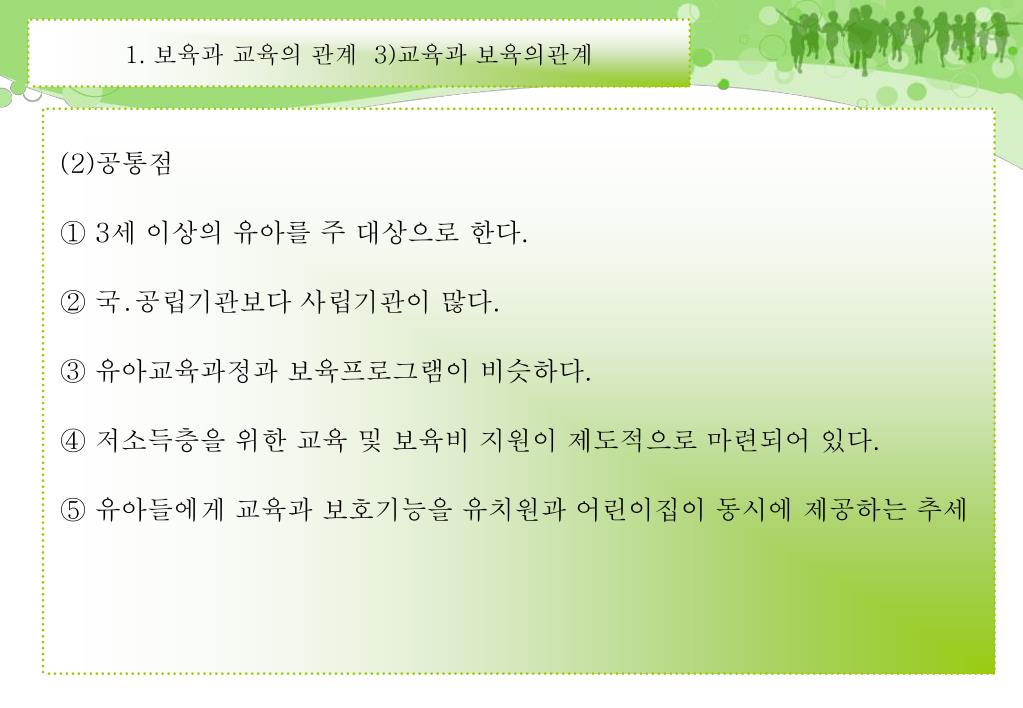 1. 보육과 교육의 관계 3)교육과 보육의관계

(2)공통점

① 3세 이상의 유아를 주 대상으로 한다.

② 국.공립기관보다 사립기관이 많다.

③ 유아교육과정과 보육프로그램이 비슷하다.

④ 저소득층을 위한 교육 및 보육비 지원이 제도적으로 마련되어 있다.

⑤ 유아들에게 교육과 보호기능을 유치원과 어린이집이 동시에 제공하는 추세